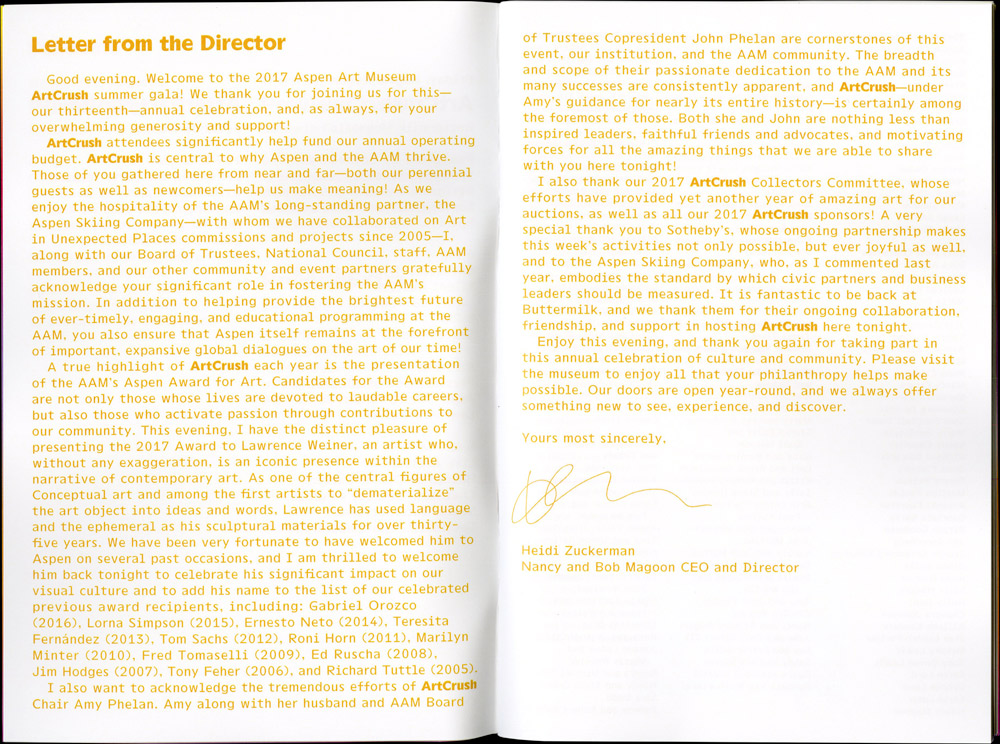 Letter from the Director

Good evening. Welcome to the 2017 Aspen Art Museum ArtCrush summer gala! We thank you for joining us for this—our thirteenth—annual celebration, and, as always, for your overwhelming generosity and support!

ArtCrush attendees significantly help fund our annual operating budget. ArtCrush is central to why Aspen and the AAM thrive. Those of you gathered here from near and far—both our perennial guests as well as newcomers—help us make meaning! As we enjoy the hospitality of the AAM's long-standing partner, the Aspen Skiing Company—with whom we have collaborated on Art in Unexpected Places commissions and projects since 2005—I, along with our Board of Trustees, National Council, staff, AAM members, and our other community and event partners gratefully acknowledge your significant role in fostering the AAM's mission. In addition to helping provide the brightest future of ever-timely, engaging, and educational programming at the AAM, you also ensure that Aspen itself remains at the forefront of important, expansive global dialogues on the art of our time!

A true highlight of ArtCrush each year is the presentation of the AAM's Aspen Award for Art. Candidates for the Award are not only those whose lives are devoted to laudable careers, but also those who activate passion through contributions to our community. This evening, I have the distinct pleasure of presenting the 2017 Award to Lawrence Weiner, an artist who, without any exaggeration, is an iconic presence within the narrative of contemporary art. As one of the central figures of Conceptual art and among the first artists to "dematerialize" the art object into ideas and words, Lawrence has used language and the ephemeral as his sculptural materials for over thirty-five years. We have been very fortunate to have welcomed him to Aspen on several past occasions, and I am thrilled to welcome him back tonight to celebrate his significant impact on our visual culture and to add his name to the list of our celebrated previous award recipients, including: Gabriel Orozco (2016), Lorna Simpson (2015), Ernesto Neto (2014), Teresita Fernández (2013), Tom Sachs (2012), Roni Horn (2011), Marilyn Minter (2010), Fred Tomaselli (2009), Ed Ruscha (2008), Jim Hodges (2007), Tony Feher (2006), and Richard Tuttle (2005).

I also want to acknowledge the tremendous efforts of ArtCrush Chair Amy Phelan. Amy along with her husband and AAM Board of Trustees Copresident John Phelan are cornerstones of this event, our institution, and the AAM community. The breadth and scope of their passionate dedication to the AAM and its many successes are consistently apparent, and ArtCrush—under Amy's guidance for nearly its entire history—is certainly among the foremost of those. Both she and John are nothing less than inspired leaders, faithful friends and advocates, and motivating forces for all the amazing things that we are able to share with you here tonight!

I also thank our 2017 ArtCrush Collectors Committee, whose efforts have provided yet another year of amazing art for our auctions, as well as all our 2017 ArtCrush sponsors! A very special thank you to Sotheby's, whose ongoing partnership makes this week's activities not only possible, but ever joyful as well, and to the Aspen Skiing Company, who, as I commented last year, embodies the standard by which civic partners and business leaders should be measured. It is fantastic to be back at Buttermilk, and we thank them for their ongoing collaboration, friendship, and support in hosting ArtCrush here tonight.

Enjoy this evening, and thank you again for taking part in this annual celebration of culture and community. Please visit the museum to enjoy all that your philanthropy helps make possible. Our doors are open year-round, and we always offer something new to see, experience, and discover.

Yours most sincerely,

Heidi Zuckerman
Nancy and Bob Magoon CEO and Director